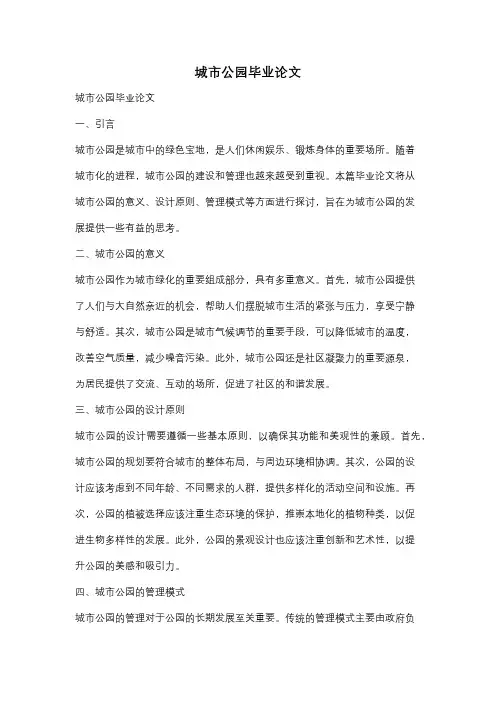 城市公园毕业论文

城市公园毕业论文

一、引言

城市公园是城市中的绿色宝地，是人们休闲娱乐、锻炼身体的重要场所。随着城市化的进程，城市公园的建设和管理也越来越受到重视。本篇毕业论文将从城市公园的意义、设计原则、管理模式等方面进行探讨，旨在为城市公园的发展提供一些有益的思考。

二、城市公园的意义

城市公园作为城市绿化的重要组成部分，具有多重意义。首先，城市公园提供了人们与大自然亲近的机会，帮助人们摆脱城市生活的紧张与压力，享受宁静与舒适。其次，城市公园是城市气候调节的重要手段，可以降低城市的温度，改善空气质量，减少噪音污染。此外，城市公园还是社区凝聚力的重要源泉，为居民提供了交流、互动的场所，促进了社区的和谐发展。

三、城市公园的设计原则

城市公园的设计需要遵循一些基本原则，以确保其功能和美观性的兼顾。首先，城市公园的规划要符合城市的整体布局，与周边环境相协调。其次，公园的设计应该考虑到不同年龄、不同需求的人群，提供多样化的活动空间和设施。再次，公园的植被选择应该注重生态环境的保护，推崇本地化的植物种类，以促进生物多样性的发展。此外，公园的景观设计也应该注重创新和艺术性，以提升公园的美感和吸引力。

四、城市公园的管理模式

城市公园的管理对于公园的长期发展至关重要。传统的管理模式主要由政府负